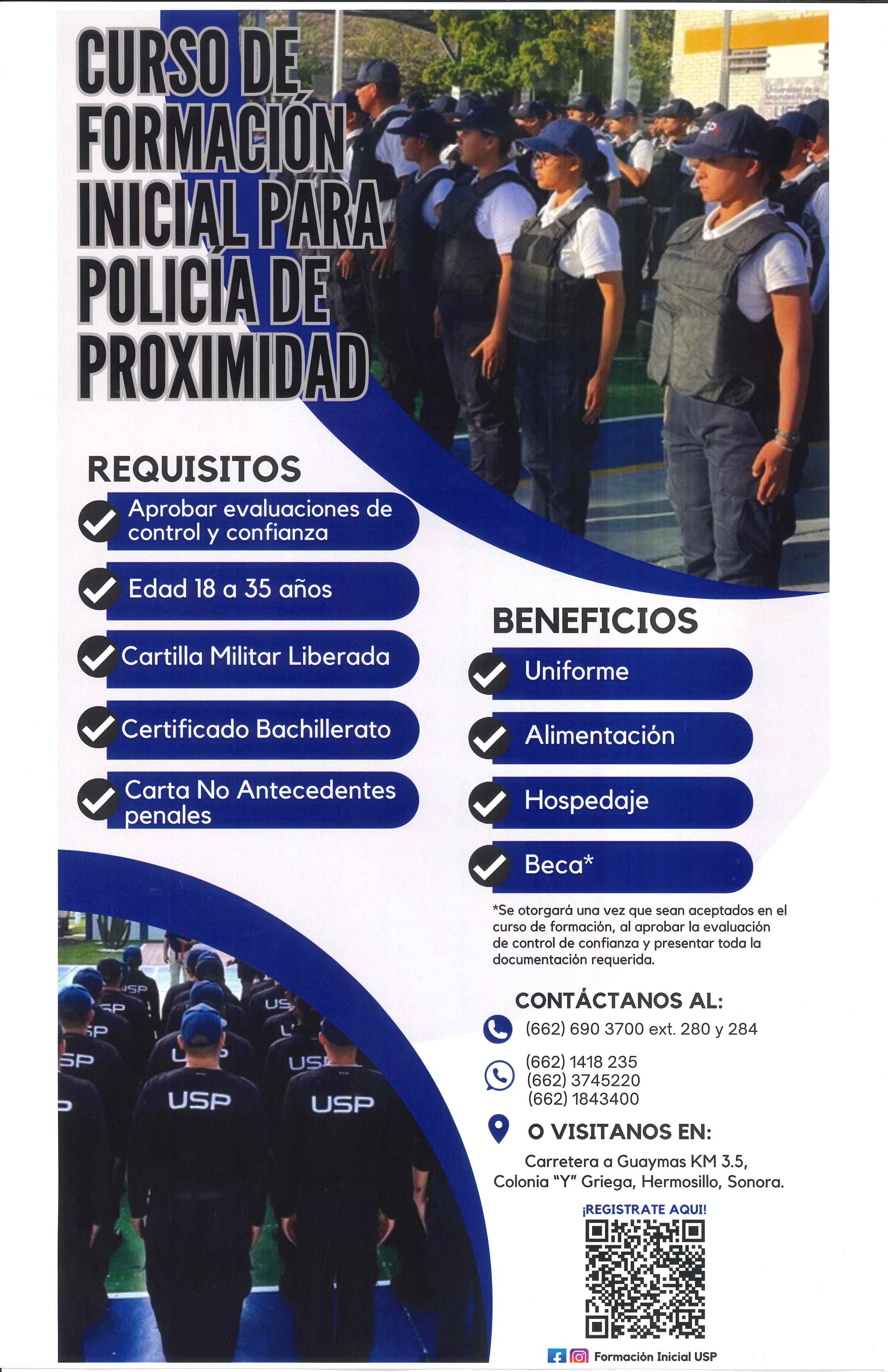 CURSO DE FORMACIÓN INICIAL PARA POLICÍA DE PROXIMIDAD

REQUISITOS

Aprobar evaluaciones de control y confianza

Edad 18 a 35 años

Cartilla Militar Liberada

Certificado Bachillerato

Carta No Antecedentes penales

BENEFICIOS

Uniforme

Alimentación

Hospedaje

Beca*

*Se otorgará una vez que sean aceptados en el curso de formación, al aprobar la evaluación de control de confianza y presentar toda la documentación requerida.

CONTÁCTANOS AL:

(662) 690 3700 ext. 280 y 284

(662) 1418 235
(662) 3745220
(662) 1843400

O VISITANOS EN:

Carretera a Guaymas KM 3.5, Colonia "Y" Griega, Hermosillo, Sonora.

¡REGISTRATE AQUI!

Formación Inicial USP

USP

USP